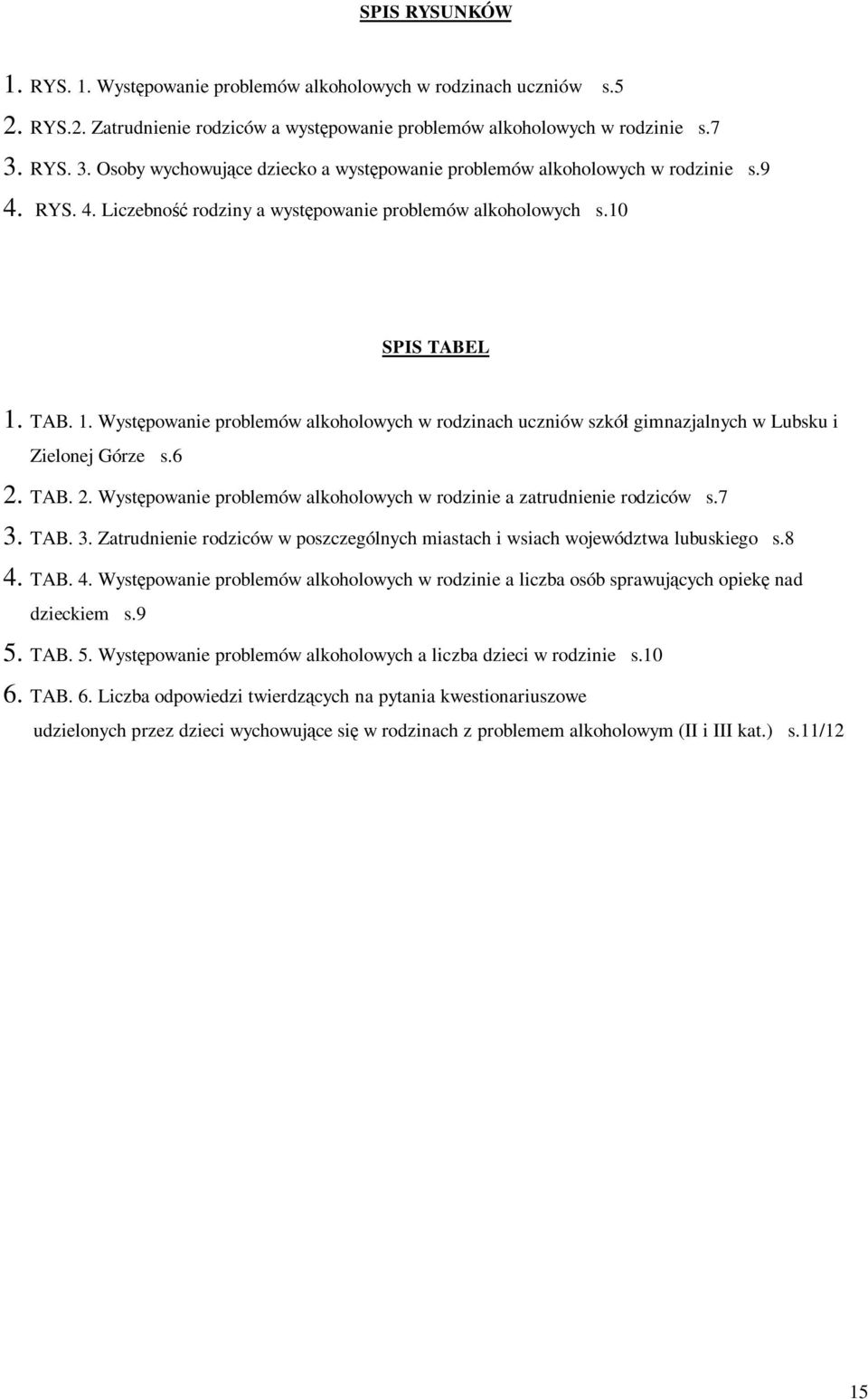 SPIS RYSUNKÓW

1. RYS. 1. Występowanie problemów alkoholowych w rodzinach uczniów s.5
2. RYS.2. Zatrudnienie rodziców a występowanie problemów alkoholowych w rodzinie s.7
3. RYS. 3. Osoby wychowujące dziecko a występowanie problemów alkoholowych w rodzinie s.9
4. RYS. 4. Liczebność rodziny a występowanie problemów alkoholowych s.10

SPIS TABEL

1. TAB. 1. Występowanie problemów alkoholowych w rodzinach uczniów szkół gimnazjalnych w Lubsku i Zielonej Górze s.6
2. TAB. 2. Występowanie problemów alkoholowych w rodzinie a zatrudnienie rodziców s.7
3. TAB. 3. Zatrudnienie rodziców w poszczególnych miastach i wsiach województwa lubuskiego s.8
4. TAB. 4. Występowanie problemów alkoholowych w rodzinie a liczba osób sprawujących opiekę nad dzieckiem s.9
5. TAB. 5. Występowanie problemów alkoholowych a liczba dzieci w rodzinie s.10
6. TAB. 6. Liczba odpowiedzi twierdzących na pytania kwestionariuszowe udzielonych przez dzieci wychowujące się w rodzinach z problemem alkoholowym (II i III kat.) s.11/12

15